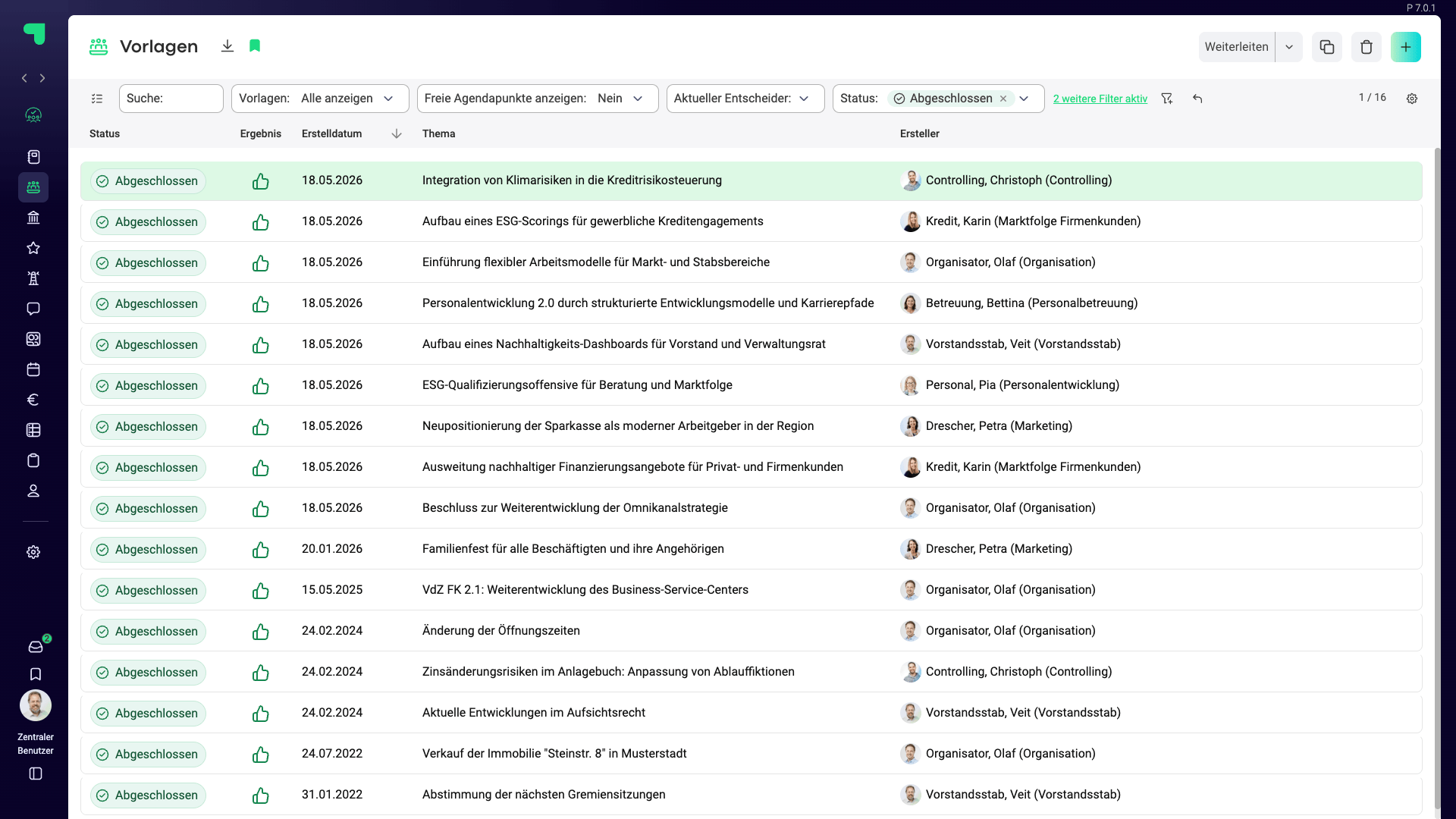 P 7.0.1

Vorlagen

Weiterleiten

Suche:
Vorlagen: Alle anzeigen
Freie Agendapunkte anzeigen: Nein
Aktueller Entscheider:
Status: Abgeschlossen
2 weitere Filter aktiv
1 / 16

| Status | Ergebnis | Erstelldatum | Thema | Ersteller |
|---|---|---|---|---|
| Abgeschlossen | | 18.05.2026 | Integration von Klimarisiken in die Kreditrisikosteuerung | Controlling, Christoph (Controlling) |
| Abgeschlossen | | 18.05.2026 | Aufbau eines ESG-Scorings für gewerbliche Kreditengagements | Kredit, Karin (Marktfolge Firmenkunden) |
| Abgeschlossen | | 18.05.2026 | Einführung flexibler Arbeitsmodelle für Markt- und Stabsbereiche | Organisator, Olaf (Organisation) |
| Abgeschlossen | | 18.05.2026 | Personalentwicklung 2.0 durch strukturierte Entwicklungsmodelle und Karrierepfade | Betreuung, Bettina (Personalbetreuung) |
| Abgeschlossen | | 18.05.2026 | Aufbau eines Nachhaltigkeits-Dashboards für Vorstand und Verwaltungsrat | Vorstandsstab, Veit (Vorstandsstab) |
| Abgeschlossen | | 18.05.2026 | ESG-Qualifizierungsoffensive für Beratung und Marktfolge | Personal, Pia (Personalentwicklung) |
| Abgeschlossen | | 18.05.2026 | Neupositionierung der Sparkasse als moderner Arbeitgeber in der Region | Drescher, Petra (Marketing) |
| Abgeschlossen | | 18.05.2026 | Ausweitung nachhaltiger Finanzierungsangebote für Privat- und Firmenkunden | Kredit, Karin (Marktfolge Firmenkunden) |
| Abgeschlossen | | 18.05.2026 | Beschluss zur Weiterentwicklung der Omnikanalstrategie | Organisator, Olaf (Organisation) |
| Abgeschlossen | | 20.01.2026 | Familienfest für alle Beschäftigten und ihre Angehörigen | Drescher, Petra (Marketing) |
| Abgeschlossen | | 15.05.2025 | VdZ FK 2.1: Weiterentwicklung des Business-Service-Centers | Organisator, Olaf (Organisation) |
| Abgeschlossen | | 24.02.2024 | Änderung der Öffnungszeiten | Organisator, Olaf (Organisation) |
| Abgeschlossen | | 24.02.2024 | Zinsänderungsrisiken im Anlagebuch: Anpassung von Ablauffiktionen | Controlling, Christoph (Controlling) |
| Abgeschlossen | | 24.02.2024 | Aktuelle Entwicklungen im Aufsichtsrecht | Vorstandsstab, Veit (Vorstandsstab) |
| Abgeschlossen | | 24.07.2022 | Verkauf der Immobilie "Steinstr. 8" in Musterstadt | Organisator, Olaf (Organisation) |
| Abgeschlossen | | 31.01.2022 | Abstimmung der nächsten Gremiensitzungen | Vorstandsstab, Veit (Vorstandsstab) |

2
Zentraler Benutzer